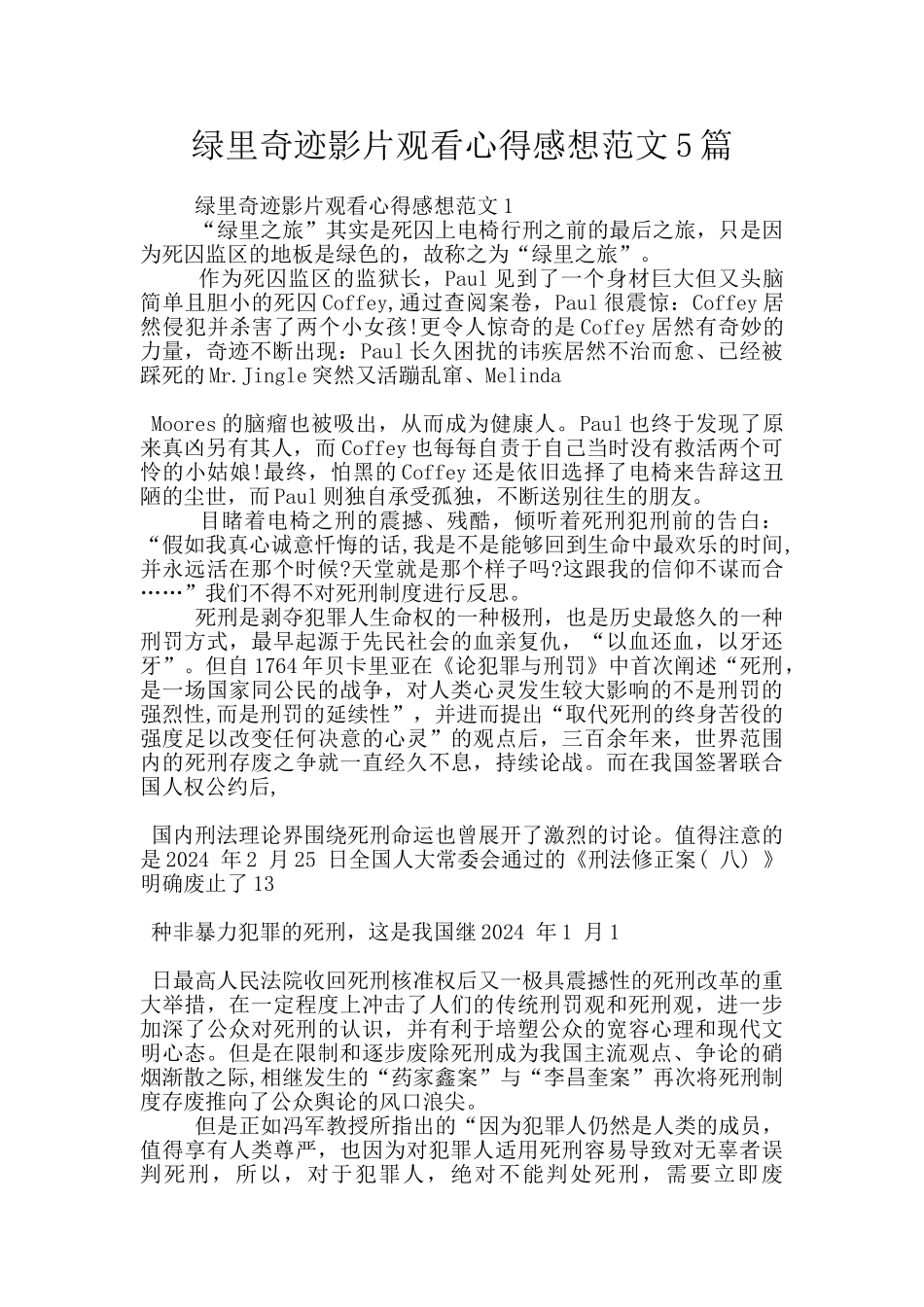 绿里奇迹影片观看心得感想范文5篇

绿里奇迹影片观看心得感想范文1

“绿里之旅”其实是死囚上电椅行刑之前的最后之旅，只是因为死囚监区的地板是绿色的，故称之为“绿里之旅”。

作为死囚监区的监狱长，Paul见到了一个身材巨大但又头脑简单且胆小的死囚Coffey,通过查阅案卷，Paul很震惊：Coffey居然侵犯并杀害了两个小女孩!更令人惊奇的是Coffey居然有奇妙的力量，奇迹不断出现：Paul长久困扰的讳疾居然不治而愈、已经被踩死的Mr.Jingle突然又活蹦乱窜、Melinda

Moores的脑瘤也被吸出，从而成为健康人。Paul也终于发现了原来真凶另有其人，而Coffey也每每自责于自己当时没有救活两个可怜的小姑娘!最终，怕黑的Coffey还是依旧选择了电椅来告辞这丑陋的尘世，而Paul则独自承受孤独，不断送别往生的朋友。

目睹着电椅之刑的震撼、残酷，倾听着死刑犯刑前的告白：“假如我真心诚意忏悔的话,我是不是能够回到生命中最欢乐的时间,并永远活在那个时候?天堂就是那个样子吗?这跟我的信仰不谋而合……”我们不得不对死刑制度进行反思。

死刑是剥夺犯罪人生命权的一种极刑，也是历史最悠久的一种刑罚方式，最早起源于先民社会的血亲复仇，“以血还血，以牙还牙”。但自1764年贝卡里亚在《论犯罪与刑罚》中首次阐述“死刑，是一场国家同公民的战争，对人类心灵发生较大影响的不是刑罚的强烈性,而是刑罚的延续性”，并进而提出“取代死刑的终身苦役的强度足以改变任何决意的心灵”的观点后，三百余年来，世界范围内的死刑存废之争就一直经久不息，持续论战。而在我国签署联合国人权公约后,

国内刑法理论界围绕死刑命运也曾展开了激烈的讨论。值得注意的是2024 年2 月25 日全国人大常委会通过的《刑法修正案( 八) 》明确废止了13

种非暴力犯罪的死刑，这是我国继2024 年1 月1

日最高人民法院收回死刑核准权后又一极具震撼性的死刑改革的重大举措，在一定程度上冲击了人们的传统刑罚观和死刑观，进一步加深了公众对死刑的认识，并有利于培塑公众的宽容心理和现代文明心态。但是在限制和逐步废除死刑成为我国主流观点、争论的硝烟渐散之际,相继发生的“药家鑫案”与“李昌奎案”再次将死刑制度存废推向了公众舆论的风口浪尖。

但是正如冯军教授所指出的“因为犯罪人仍然是人类的成员，值得享有人类尊严，也因为对犯罪人适用死刑容易导致对无辜者误判死刑，所以，对于犯罪人，绝对不能判处死刑，需要立即废